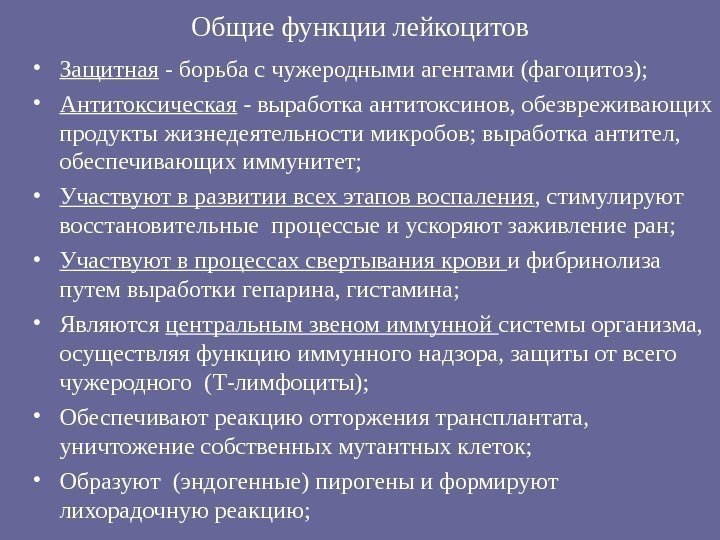 Общие функции лейкоцитов

• Защитная - борьба с чужеродными агентами (фагоцитоз);

• Антитоксическая - выработка антитоксинов, обезвреживающих продукты жизнедеятельности микробов; выработка антител, обеспечивающих иммунитет;

• Участвуют в развитии всех этапов воспаления, стимулируют восстановительные процессые и ускоряют заживление ран;

• Участвуют в процессах свертывания крови и фибринолиза путем выработки гепарина, гистамина;

• Являются центральным звеном иммунной системы организма, осуществляя функцию иммунного надзора, защиты от всего чужеродного (Т-лимфоциты);

• Обеспечивают реакцию отторжения трансплантата, уничтожение собственных мутантных клеток;

• Образуют (эндогенные) пирогены и формируют лихорадочную реакцию;